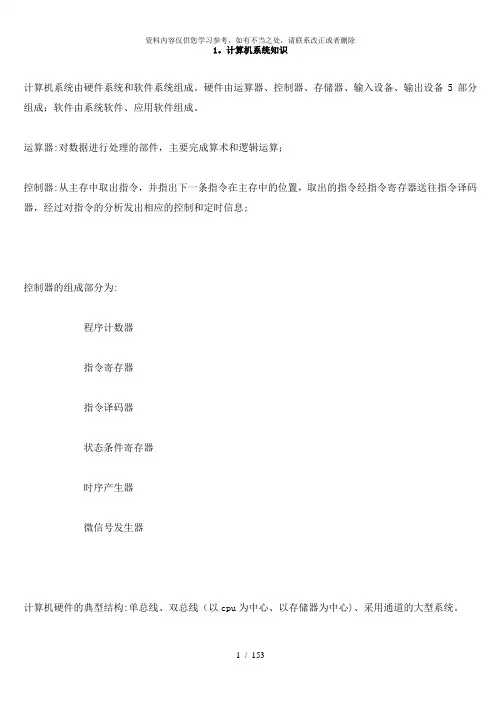 资料内容仅供您学习参考，如有不当之处，请联系改正或者删除

1．计算机系统知识

计算机系统由硬件系统和软件系统组成。硬件由运算器、控制器、存储器、输入设备、输出设备 5 部分组成；软件由系统软件、应用软件组成。

运算器:对数据进行处理的部件，主要完成算术和逻辑运算；

控制器:从主存中取出指令，并指出下一条指令在主存中的位置，取出的指令经指令寄存器送往指令译码器，经过对指令的分析发出相应的控制和定时信息；

控制器的组成部分为:

程序计数器

指令寄存器

指令译码器

状态条件寄存器

时序产生器

微信号发生器

计算机硬件的典型结构:单总线、双总线（以 cpu 为中心、以存储器为中心）、采用通道的大型系统。

1 / 153